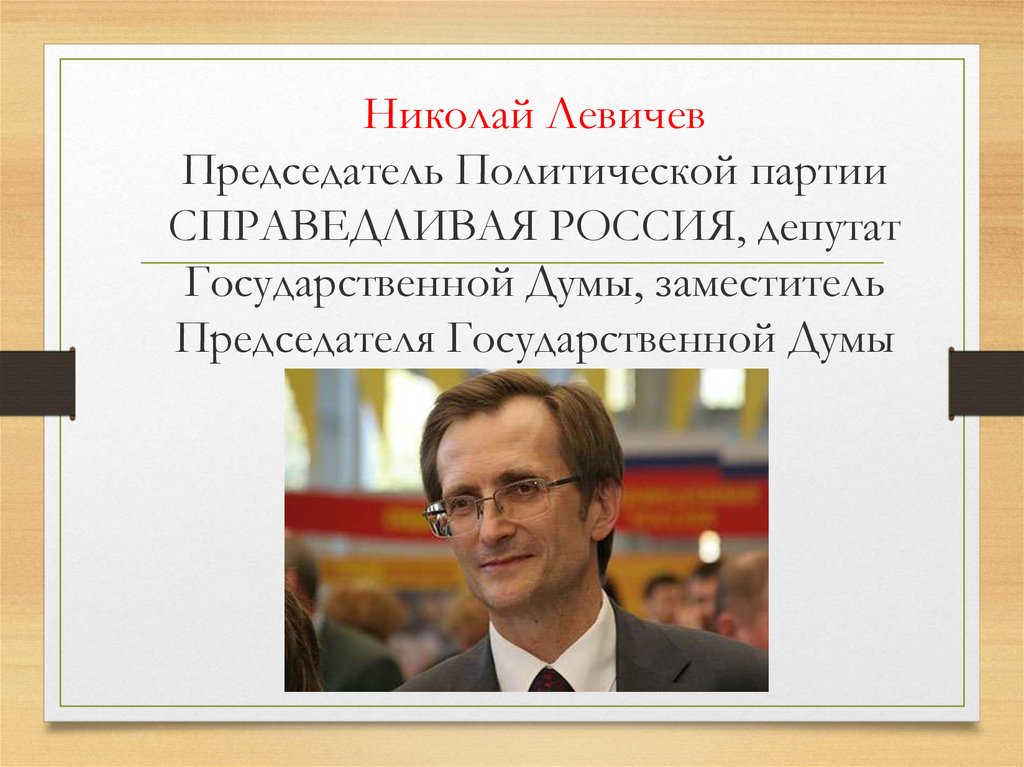 Николай Левичев
Председатель Политической партии СПРАВЕДЛИВАЯ РОССИЯ, депутат Государственной Думы, заместитель Председателя Государственной Думы